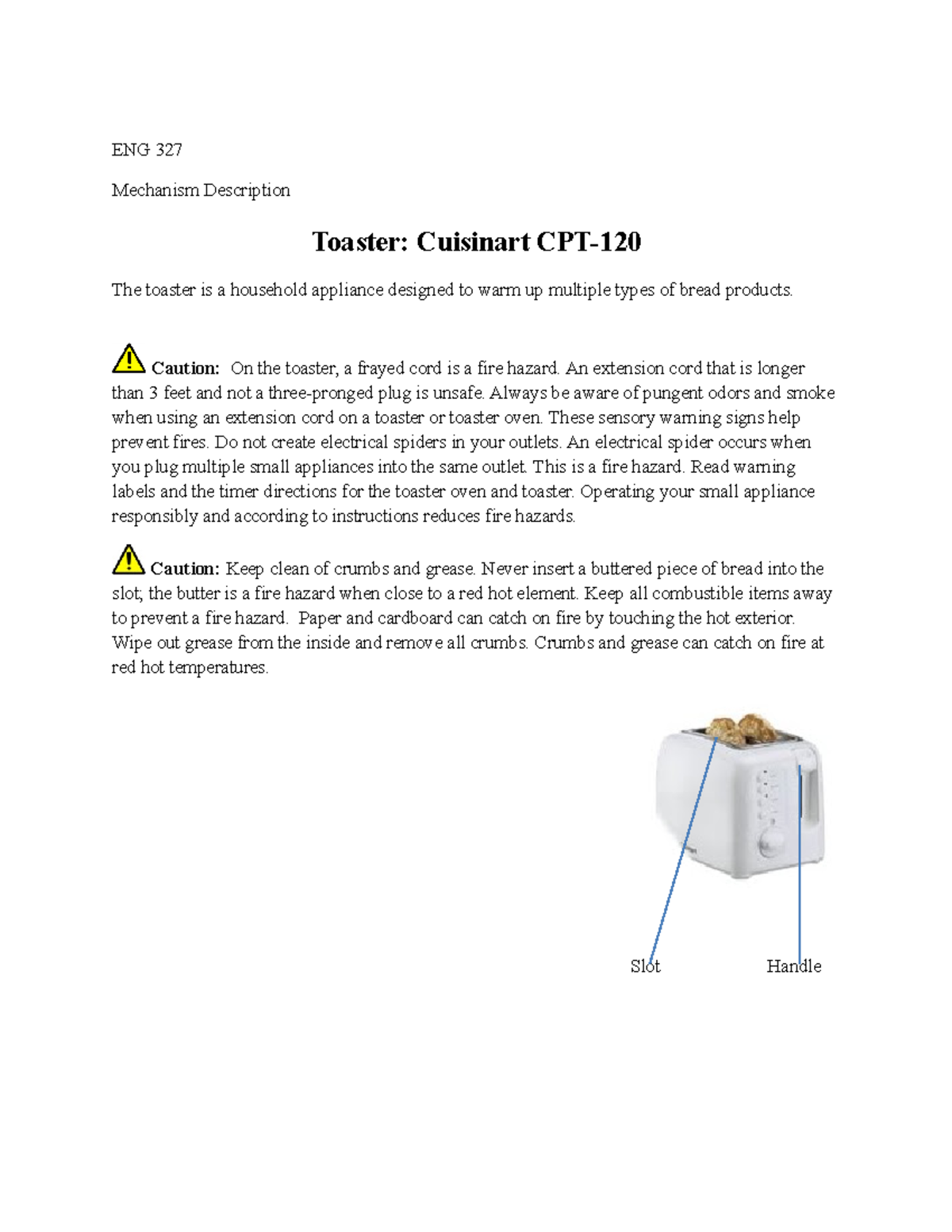 ENG 327

Mechanism Description

Toaster: Cuisinart CPT-120

The toaster is a household appliance designed to warm up multiple types of bread products.

Caution: On the toaster, a frayed cord is a fire hazard. An extension cord that is longer than 3 feet and not a three-pronged plug is unsafe. Always be aware of pungent odors and smoke when using an extension cord on a toaster or toaster oven. These sensory warning signs help prevent fires. Do not create electrical spiders in your outlets. An electrical spider occurs when you plug multiple small appliances into the same outlet. This is a fire hazard. Read warning labels and the timer directions for the toaster oven and toaster. Operating your small appliance responsibly and according to instructions reduces fire hazards.

Caution: Keep clean of crumbs and grease. Never insert a buttered piece of bread into the slot; the butter is a fire hazard when close to a red hot element. Keep all combustible items away to prevent a fire hazard. Paper and cardboard can catch on fire by touching the hot exterior. Wipe out grease from the inside and remove all crumbs. Crumbs and grease can catch on fire at red hot temperatures.

Slot

Handle